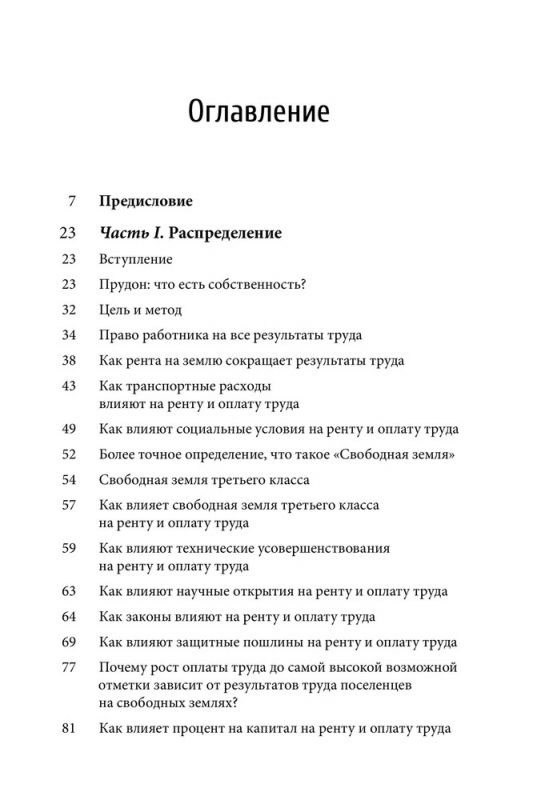 Оглавление

7 Предисловие

23 Часть I. Распределение

23 Вступление

23 Прудон: что есть собственность?

32 Цель и метод

34 Право работника на все результаты труда

38 Как рента на землю сокращает результаты труда

43 Как транспортные расходы влияют на ренту и оплату труда

49 Как влияют социальные условия на ренту и оплату труда

52 Более точное определение, что такое «Свободная земля»

54 Свободная земля третьего класса

57 Как влияет свободная земля третьего класса на ренту и оплату труда

59 Как влияют технические усовершенствования на ренту и оплату труда

63 Как влияют научные открытия на ренту и оплату труда

64 Как законы влияют на ренту и оплату труда

69 Как влияют защитные пошлины на ренту и оплату труда

77 Почему рост оплаты труда до самой высокой возможной отметки зависит от результатов труда поселенцев на свободных землях?

81 Как влияет процент на капитал на ренту и оплату труда